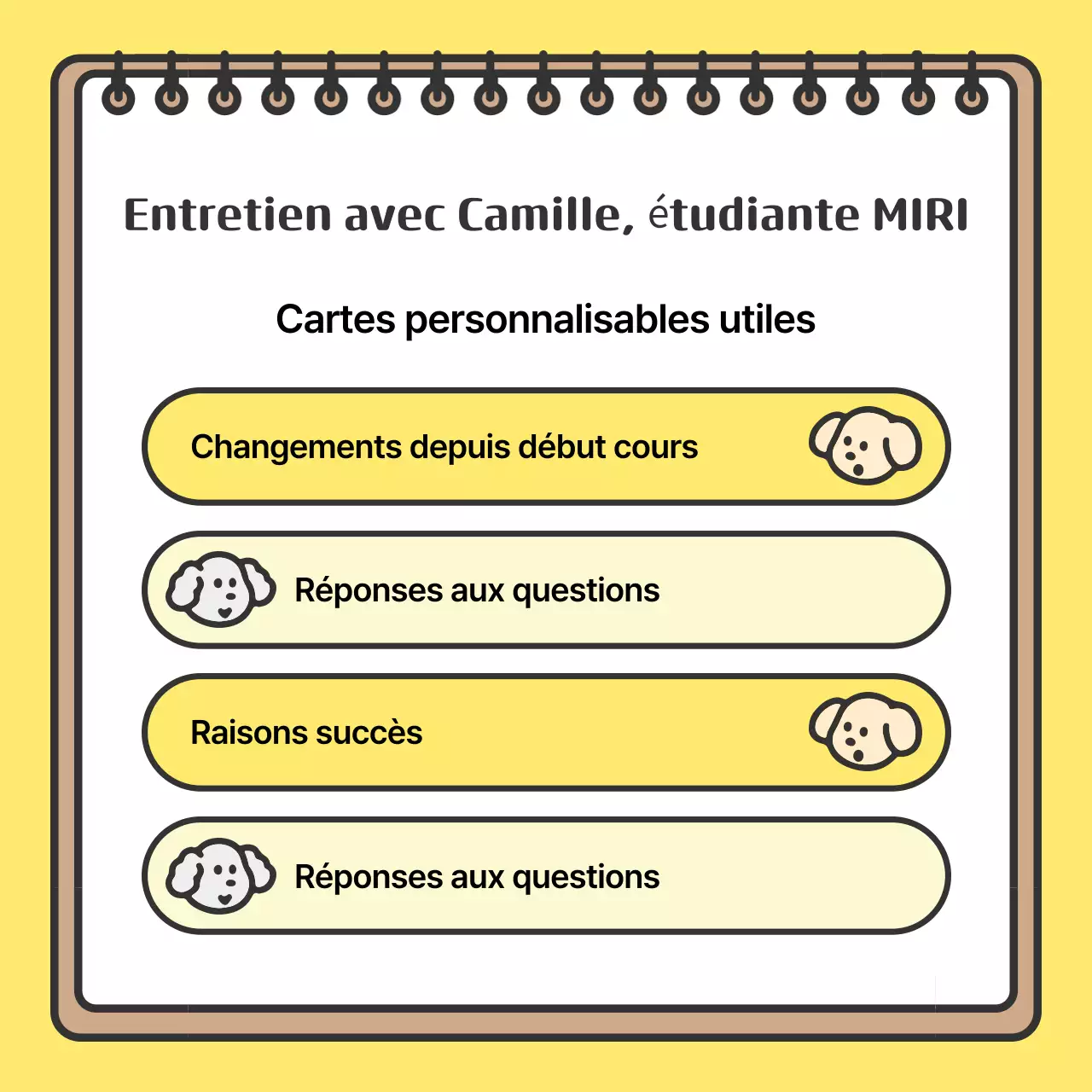 Entretien avec Camille, étudiante MIRI

Cartes personnalisables utiles

Changements depuis début cours

Réponses aux questions

Raisons succès

Réponses aux questions